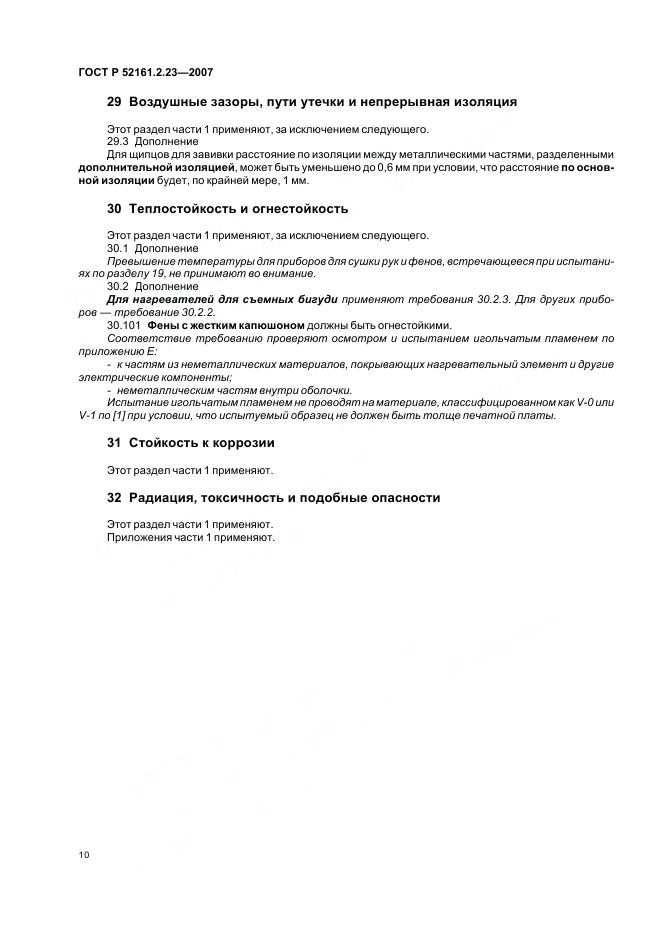 ГОСТ Р 52161.2.23—2007

29 Воздушные зазоры, пути утечки и непрерывная изоляция

Этот раздел части 1 применяют, за исключением следующего.
29.3 Дополнение
Для щипцов для завивки расстояние по изоляции между металлическими частями, разделенными дополнительной изоляцией, может быть уменьшено до 0,6 мм при условии, что расстояние по основной изоляции будет, по крайней мере, 1 мм.

30 Теплостойкость и огнестойкость

Этот раздел части 1 применяют, за исключением следующего.
30.1 Дополнение
Превышение температуры для приборов для сушки рук и фенов, встречающееся при испытаниях по разделу 19, не принимают во внимание.
30.2 Дополнение
Для нагревателей для съемных бигуди применяют требования 30.2.3. Для других приборов — требование 30.2.2.
30.101 Фены с жестким капюшоном должны быть огнестойкими.
Соответствие требованию проверяют осмотром и испытанием игольчатым пламенем по приложению Е:
- к частям из неметаллических материалов, покрывающих нагревательный элемент и другие электрические компоненты;
- неметаллическим частям внутри оболочки.
Испытание игольчатым пламенем не проводят на материале, классифицированном как V-0 или V-1 по [1] при условии, что испытуемый образец не должен быть толще печатной платы.

31 Стойкость к коррозии

Этот раздел части 1 применяют.

32 Радиация, токсичность и подобные опасности

Этот раздел части 1 применяют.
Приложения части 1 применяют.

10